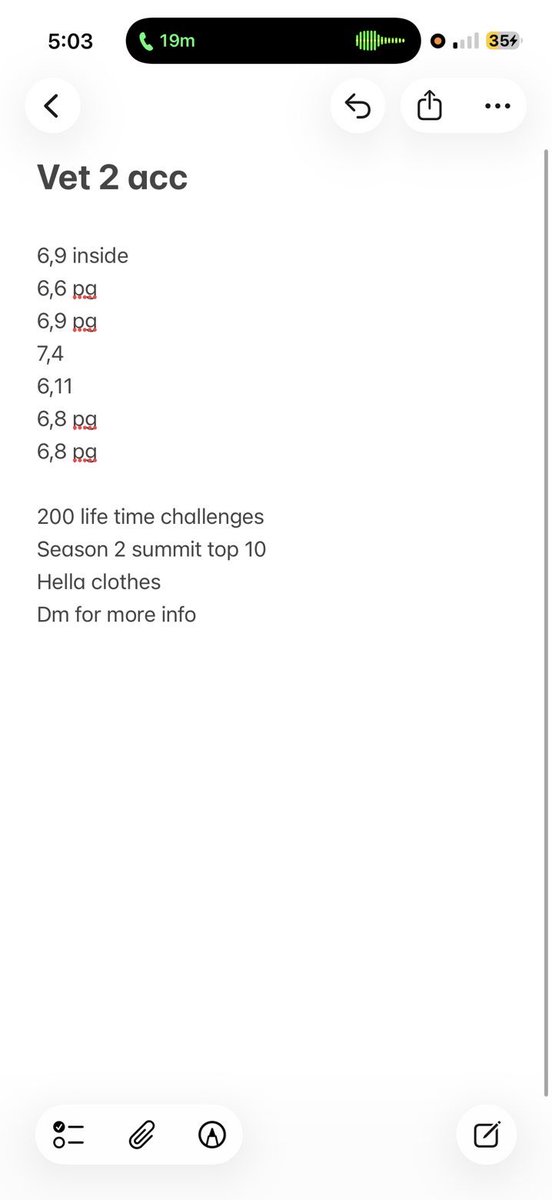 5:03
19m
35

Vet 2 acc

6,9 inside
6,6 pg
6,9 pg
7,4
6,11
6,8 pg
6,8 pg

200 life time challenges
Season 2 summit top 10
Hella clothes
Dm for more info